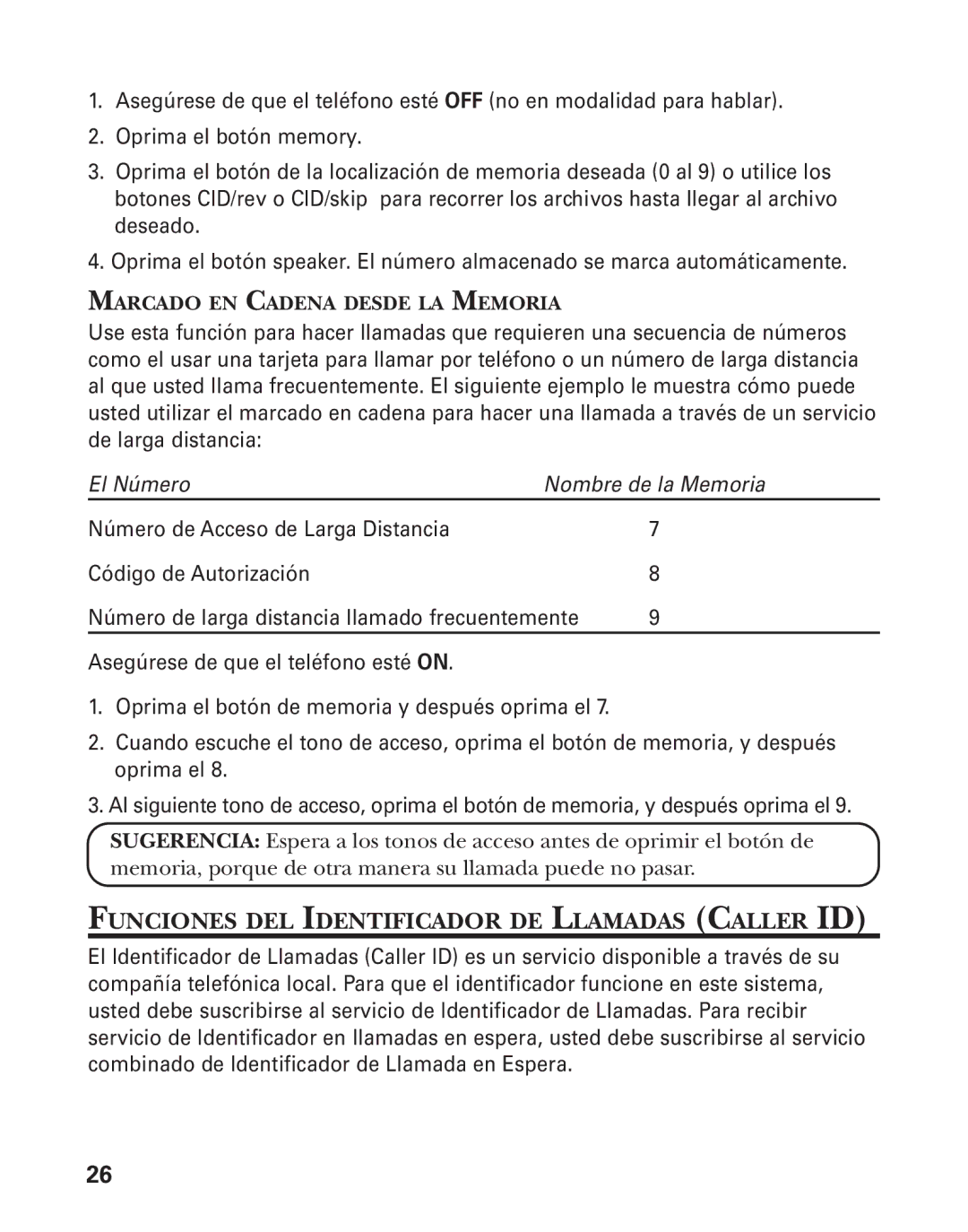 1. Asegúrese de que el teléfono esté OFF (no en modalidad para hablar).

2. Oprima el botón memory.

3. Oprima el botón de la localización de memoria deseada (0 al 9) o utilice los botones CID/rev o CID/skip para recorrer los archivos hasta llegar al archivo deseado.

4. Oprima el botón speaker. El número almacenado se marca automáticamente.

MARCADO EN CADENA DESDE LA MEMORIA

Use esta función para hacer llamadas que requieren una secuencia de números como el usar una tarjeta para llamar por teléfono o un número de larga distancia al que usted llama frecuentemente. El siguiente ejemplo le muestra cómo puede usted utilizar el marcado en cadena para hacer una llamada a través de un servicio de larga distancia:

| El Número | Nombre de la Memoria |
|---|---|
| Número de Acceso de Larga Distancia | 7 |
| Código de Autorización | 8 |
| Número de larga distancia llamado frecuentemente | 9 |

Asegúrese de que el teléfono esté ON.

1. Oprima el botón de memoria y después oprima el 7.

2. Cuando escuche el tono de acceso, oprima el botón de memoria, y después oprima el 8.

3. Al siguiente tono de acceso, oprima el botón de memoria, y después oprima el 9.

SUGERENCIA: Espera a los tonos de acceso antes de oprimir el botón de memoria, porque de otra manera su llamada puede no pasar.

FUNCIONES DEL IDENTIFICADOR DE LLAMADAS (CALLER ID)

El Identificador de Llamadas (Caller ID) es un servicio disponible a través de su compañía telefónica local. Para que el identificador funcione en este sistema, usted debe suscribirse al servicio de Identificador de Llamadas. Para recibir servicio de Identificador en llamadas en espera, usted debe suscribirse al servicio combinado de Identificador de Llamada en Espera.

26